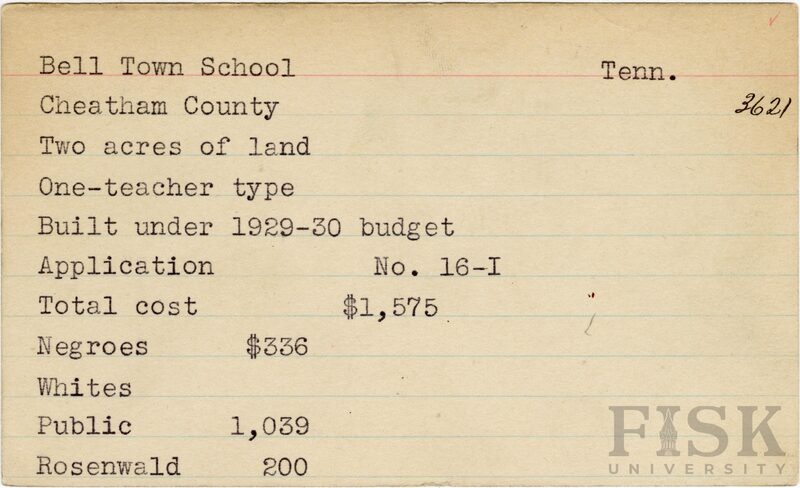 Bell Town School Tenn.
Cheatham County 3621
Two acres of land
One-teacher type
Built under 1929-30 budget
Application No. 16-I
Total cost $1,575
Negroes $336
Whites
Public 1,039
Rosenwald 200

FISK
UNIVERSITY